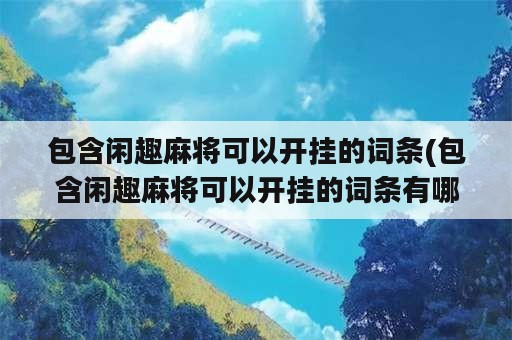 包含闲趣麻将可以开挂的词条(包含闲趣麻将可以开挂的词条有哪